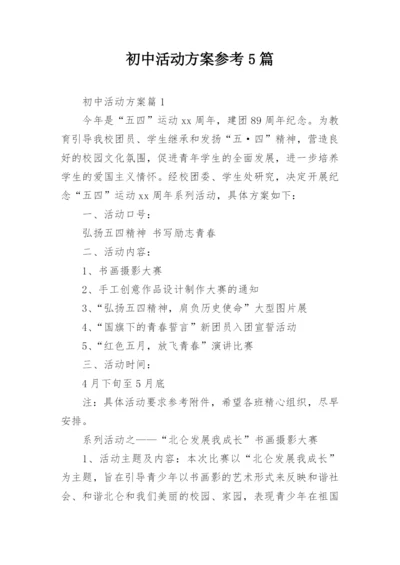 初中活动方案参考5篇

初中活动方案篇1

今年是“五四”运动xx周年，建团89周年纪念。为教育引导我校团员、学生继承和发扬“五·四”精神，营造良好的校园文化氛围，促进青年学生的全面发展，进一步培养学生的爱国主义情怀。经校团委、学生处研究，决定开展纪念“五四”运动xx周年系列活动，具体方案如下：

一、活动口号：

弘扬五四精神 书写励志青春

二、活动内容：

1、书画摄影大赛

2、手工创意作品设计制作大赛的通知

3、“弘扬五四精神，肩负历史使命”大型图片展

4、“国旗下的青春誓言”新团员入团宣誓活动

5、“红色五月，放飞青春”演讲比赛

三、活动时间：

4月下旬至5月底

注：具体活动要求参考附件，希望各班精心组织，尽早安排。

系列活动之——“北仑发展我成长”书画摄影大赛

1、活动主题及内容：本次比赛以“北仑发展我成长”为主题，旨在引导青少年以书画影的艺术形式来反映和谐社会、和谐北仑和我们美丽的校园、家园，表现青少年在祖国